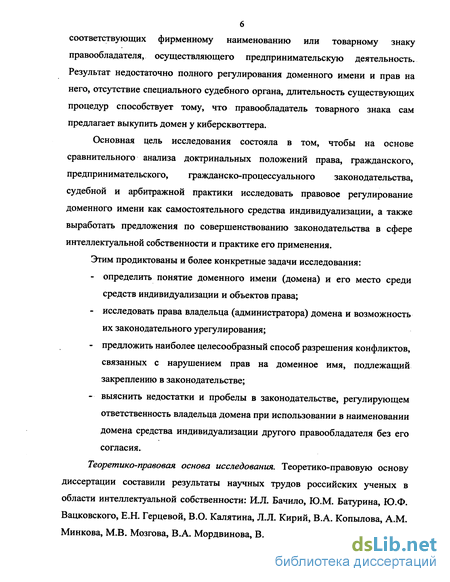 6

соответствующих фирменному наименованию или товарному знаку правообладателя, осуществляющего предпринимательскую деятельность. Результат недостаточно полного регулирования доменного имени и прав на него, отсутствие специального судебного органа, длительность существующих процедур способствует тому, что правообладатель товарного знака сам предлагает выкупить домен у киберсквоттера.

Основная цель исследования состояла в том, чтобы на основе сравнительного анализа доктринальных положений права, гражданского, предпринимательского, гражданско-процессуального законодательства, судебной и арбитражной практики исследовать правовое регулирование доменного имени как самостоятельного средства индивидуализации, а также выработать предложения по совершенствованию законодательства в сфере интеллектуальной собственности и практике его применения.

Этим продиктованы и более конкретные задачи исследования:

- определить понятие доменного имени (домена) и его место среди средств индивидуализации и объектов права;
- исследовать права владельца (администратора) домена и возможность их законодательного урегулирования;
- предложить наиболее целесообразный способ разрешения конфликтов, связанных с нарушением прав на доменное имя, подлежащий закреплению в законодательстве;
- выяснить недостатки и пробелы в законодательстве, регулирующем ответственность владельца домена при использовании в наименовании домена средства индивидуализации другого правообладателя без его согласия.

Теоретико-правовая основа исследования. Теоретико-правовую основу диссертации составили результаты научных трудов российских ученых в области интеллектуальной собственности: И.Л. Бачило, Ю.М. Батурина, Ю.Ф. Вацковского, Е.Н. Герцевой, В.О. Калятина, Л.Л. Кирий, В.А. Копылова, А.М. Минкова, М.В. Мозгова, В.А. Мордвинова, В.

dsLib.net
библиотека диссертаций